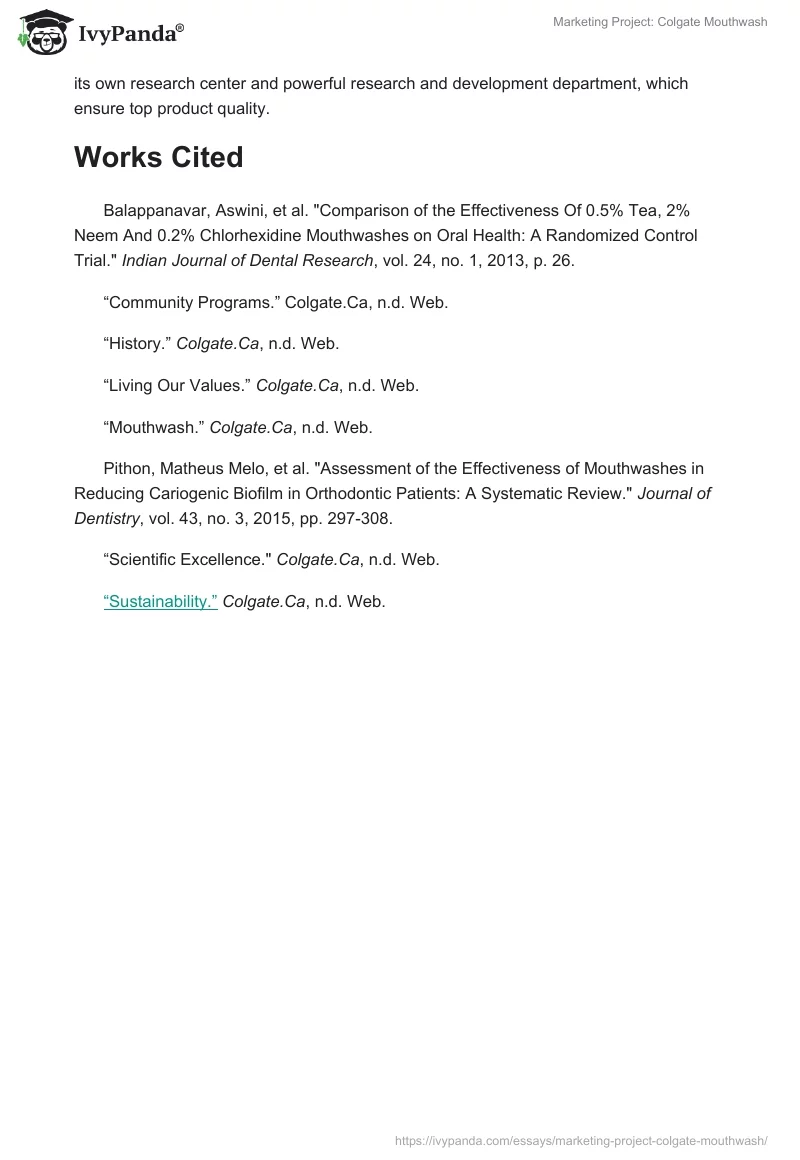 IvyPanda®

Marketing Project: Colgate Mouthwash

its own research center and powerful research and development department, which ensure top product quality.

Works Cited

Balappanavar, Aswini, et al. "Comparison of the Effectiveness Of 0.5% Tea, 2% Neem And 0.2% Chlorhexidine Mouthwashes on Oral Health: A Randomized Control Trial." Indian Journal of Dental Research, vol. 24, no. 1, 2013, p. 26.

“Community Programs.” Colgate.Ca, n.d. Web.

“History.” Colgate.Ca, n.d. Web.

“Living Our Values.” Colgate.Ca, n.d. Web.

“Mouthwash.” Colgate.Ca, n.d. Web.

Pithon, Matheus Melo, et al. "Assessment of the Effectiveness of Mouthwashes in Reducing Cariogenic Biofilm in Orthodontic Patients: A Systematic Review." Journal of Dentistry, vol. 43, no. 3, 2015, pp. 297-308.

“Scientific Excellence." Colgate.Ca, n.d. Web.

“Sustainability.” Colgate.Ca, n.d. Web.

https://ivypanda.com/essays/marketing-project-colgate-mouthwash/